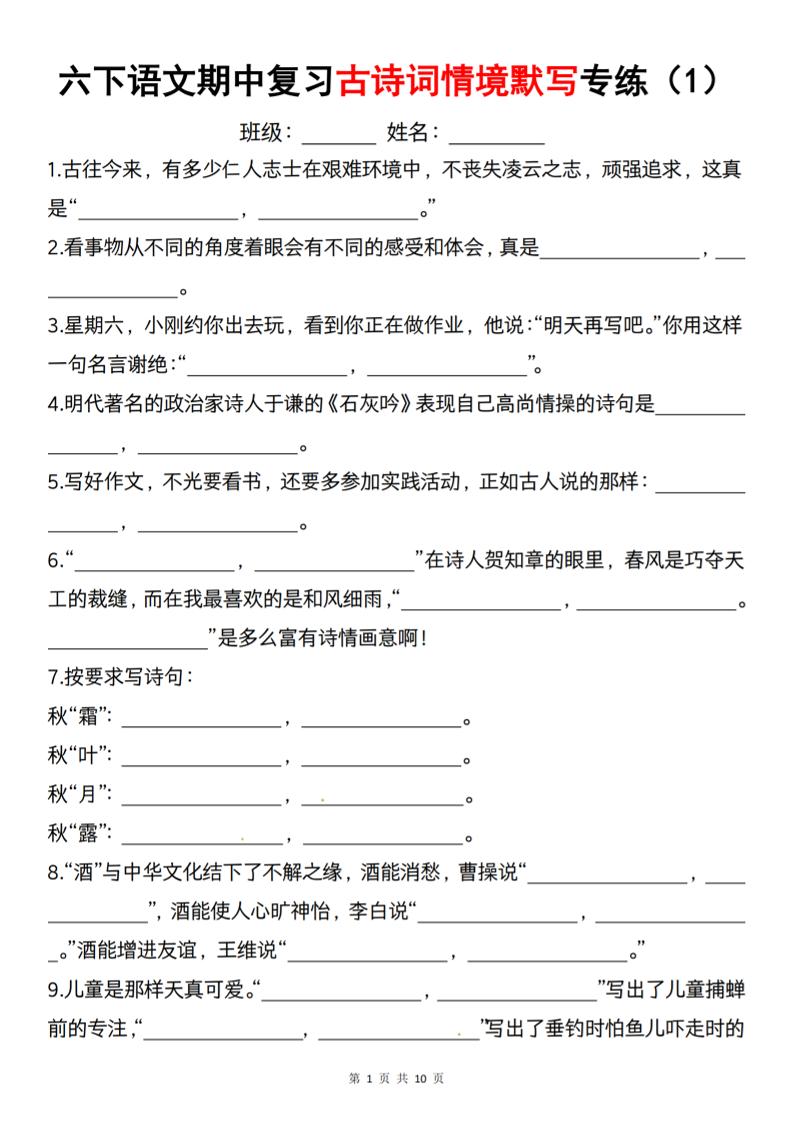 六下语文期中复习古诗词情境默写专练（1）

班级：________ 姓名：__________

1.古往今来，有多少仁人志士在艰难环境中，不丧失凌云之志，顽强追求，这真是“________________，________________。”

2.看事物从不同的角度着眼会有不同的感受和体会，真是________________，________________。

3.星期六，小刚约你出去玩，看到你正在做作业，他说：“明天再写吧。”你用这样一句名言谢绝：“________________，________________”。

4.明代著名的政治家诗人于谦的《石灰吟》表现自己高尚情操的诗句是________________，________________。

5.写好作文，不光要看书，还要多参加实践活动，正如古人说的那样：________________，________________。

6.“________________，________________”在诗人贺知章的眼里，春风是巧夺天工的裁缝，而在我最喜欢的是和风细雨，“________________，________________。________________”是多么富有诗情画意啊！

7.按要求写诗句：

秋“霜”：________________，________________。

秋“叶”：________________，________________。

秋“月”：________________，________________。

秋“露”：________________，________________。

8.“酒”与中华文化结下了不解之缘，酒能消愁，曹操说“________________，________________”，酒能使人心旷神怡，李白说“________________，________________。”酒能增进友谊，王维说“________________，________________。”

9.儿童是那样天真可爱。“________________，________________”写出了儿童捕蝉前的专注，“________________，________________”写出了垂钓时怕鱼儿吓走时的

第 1 页 共 10 页